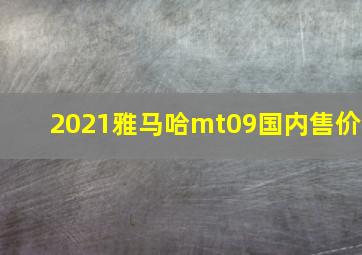 2021雅马哈mt09国内售价